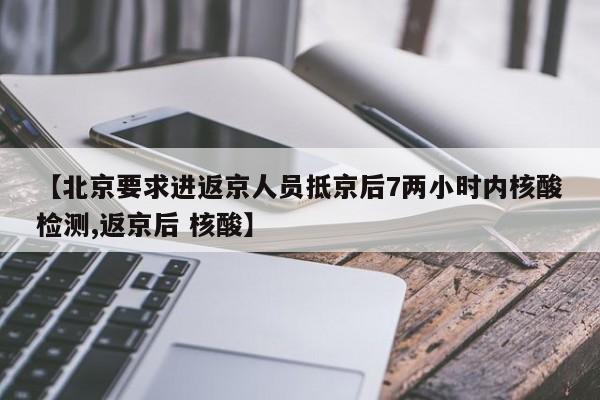 【北京要求进返京人员抵京后7两小时内核酸检测,返京后 核酸】